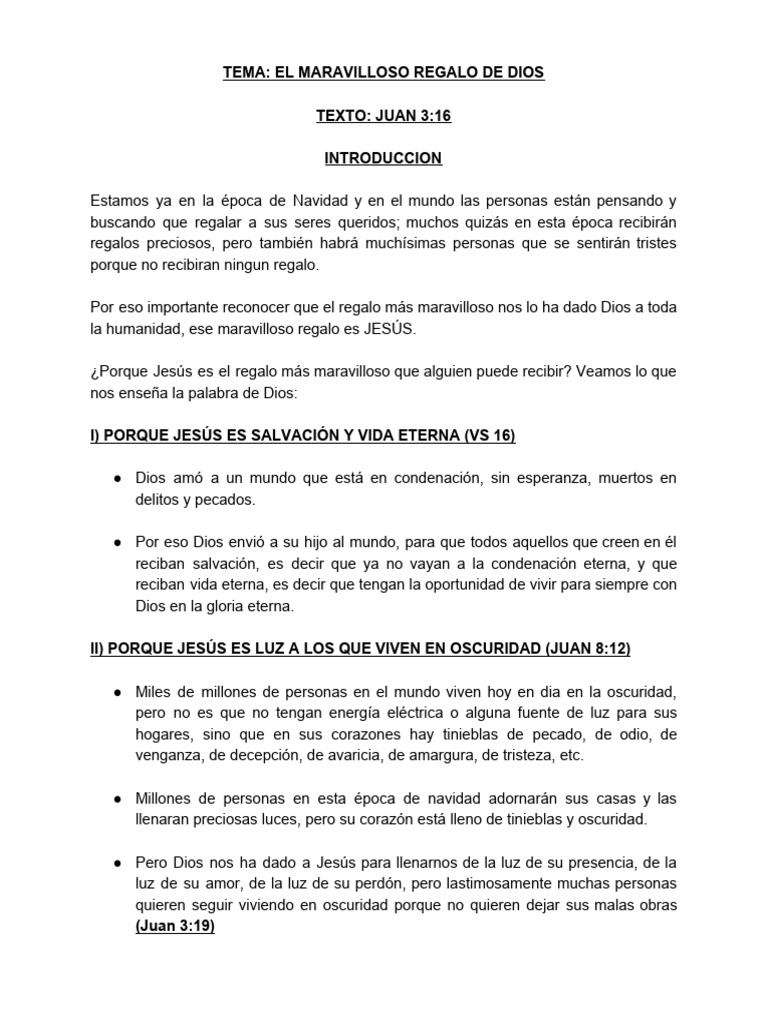 TEMA: EL MARAVILLOSO REGALO DE DIOS

TEXTO: JUAN 3:16

INTRODUCCION

Estamos ya en la época de Navidad y en el mundo las personas están pensando y buscando que regalar a sus seres queridos; muchos quizás en esta época recibirán regalos preciosos, pero también habrá muchísimas personas que se sentirán tristes porque no recibiran ningun regalo.

Por eso importante reconocer que el regalo más maravilloso nos lo ha dado Dios a toda la humanidad, ese maravilloso regalo es JESÚS.

¿Porque Jesús es el regalo más maravilloso que alguien puede recibir? Veamos lo que nos enseña la palabra de Dios:

I) PORQUE JESÚS ES SALVACIÓN Y VIDA ETERNA (VS 16)

• Dios amó a un mundo que está en condenación, sin esperanza, muertos en delitos y pecados.

• Por eso Dios envió a su hijo al mundo, para que todos aquellos que creen en él reciban salvación, es decir que ya no vayan a la condenación eterna, y que reciban vida eterna, es decir que tengan la oportunidad de vivir para siempre con Dios en la gloria eterna.

II) PORQUE JESÚS ES LUZ A LOS QUE VIVEN EN OSCURIDAD (JUAN 8:12)

• Miles de millones de personas en el mundo viven hoy en dia en la oscuridad, pero no es que no tengan energía eléctrica o alguna fuente de luz para sus hogares, sino que en sus corazones hay tinieblas de pecado, de odio, de venganza, de decepción, de avaricia, de amargura, de tristeza, etc.

• Millones de personas en esta época de navidad adornarán sus casas y las llenaran preciosas luces, pero su corazón está lleno de tinieblas y oscuridad.

• Pero Dios nos ha dado a Jesús para llenarnos de la luz de su presencia, de la luz de su amor, de la luz de su perdón, pero lastimosamente muchas personas quieren seguir viviendo en oscuridad porque no quieren dejar sus malas obras (Juan 3:19)